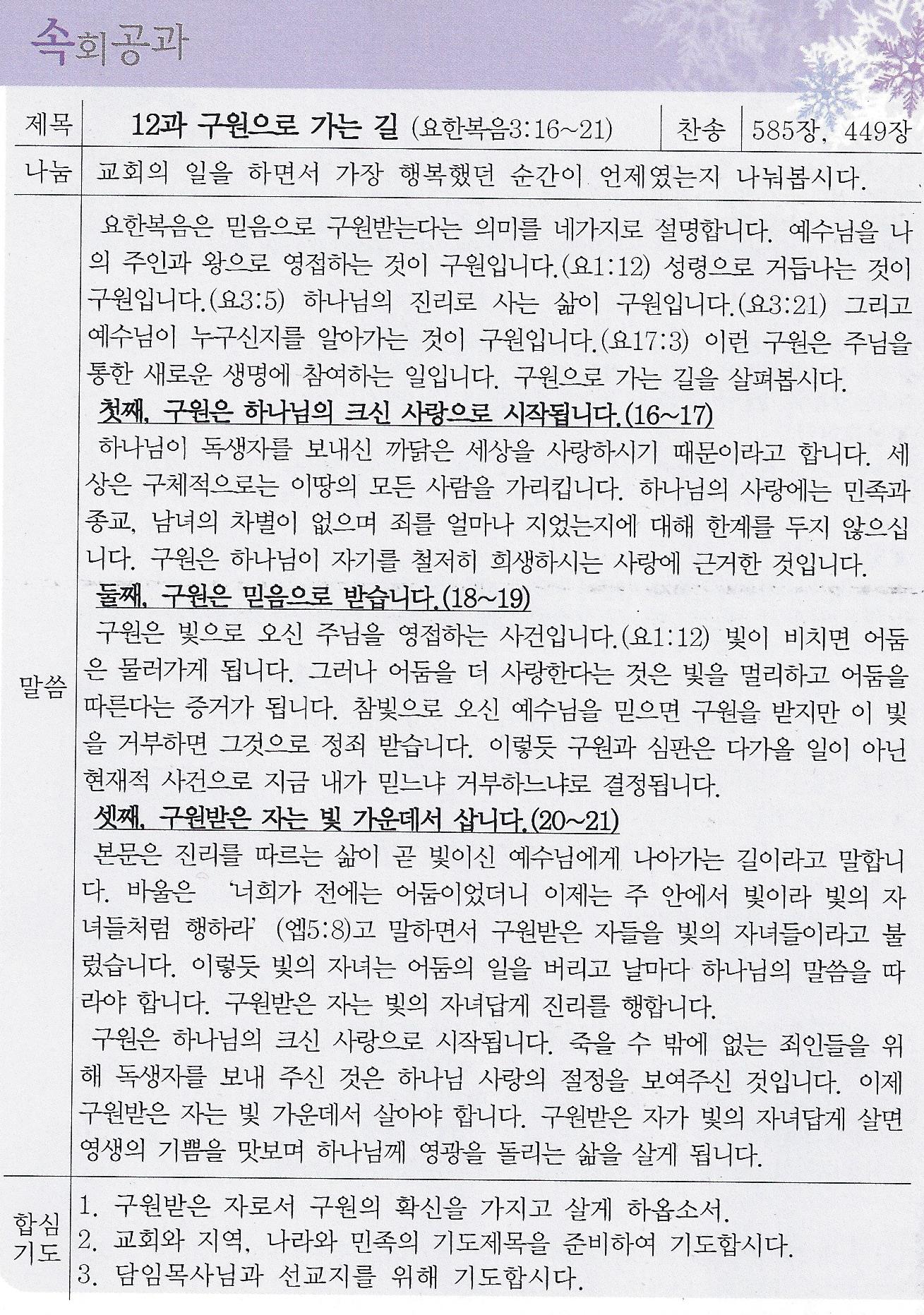 속회공과

| 제목 | 12과 구원으로 가는 길 (요한복음3:16~21) | 찬송 | 585장, 449장 |
|---|---|---|---|
| 나눔 | 교회의 일을 하면서 가장 행복했던 순간이 언제였는지 나눠봅시다. | | |

말씀

요한복음은 믿음으로 구원받는다는 의미를 네가지로 설명합니다. 예수님을 나의 주인과 왕으로 영접하는 것이 구원입니다.(요1:12) 성령으로 거듭나는 것이 구원입니다.(요3:5) 하나님의 진리로 사는 삶이 구원입니다.(요3:21) 그리고 예수님이 누구신지를 알아가는 것이 구원입니다.(요17:3) 이런 구원은 주님을 통한 새로운 생명에 참여하는 일입니다. 구원으로 가는 길을 살펴봅시다.

첫째, 구원은 하나님의 크신 사랑으로 시작됩니다.(16~17)

하나님이 독생자를 보내신 까닭은 세상을 사랑하시기 때문이라고 합니다. 세상은 구체적으로는 이땅의 모든 사람을 가리킵니다. 하나님의 사랑에는 민족과 종교, 남녀의 차별이 없으며 죄를 얼마나 지었는지에 대해 한계를 두지 않으십니다. 구원은 하나님이 자기를 철저히 희생하시는 사랑에 근거한 것입니다.

둘째, 구원은 믿음으로 받습니다.(18~19)

구원은 빛으로 오신 주님을 영접하는 사건입니다.(요1:12) 빛이 비치면 어둠은 물러가게 됩니다. 그러나 어둠을 더 사랑한다는 것은 빛을 멀리하고 어둠을 따른다는 증거가 됩니다. 참빛으로 오신 예수님을 믿으면 구원을 받지만 이 빛을 거부하면 그것으로 정죄 받습니다. 이렇듯 구원과 심판은 다가올 일이 아닌 현재적 사건으로 지금 내가 믿느냐 거부하느냐로 결정됩니다.

셋째, 구원받은 자는 빛 가운데서 삽니다.(20~21)

본문은 진리를 따르는 삶이 곧 빛이신 예수님에게 나아가는 길이라고 말합니다. 바울은 '너희가 전에는 어둠이었더니 이제는 주 안에서 빛이라 빛의 자녀들처럼 행하라' (엡5:8)고 말하면서 구원받은 자들을 빛의 자녀들이라고 불렀습니다. 이렇듯 빛의 자녀는 어둠의 일을 버리고 날마다 하나님의 말씀을 따라야 합니다. 구원받은 자는 빛의 자녀답게 진리를 행합니다.

구원은 하나님의 크신 사랑으로 시작됩니다. 죽을 수 밖에 없는 죄인들을 위해 독생자를 보내 주신 것은 하나님 사랑의 절정을 보여주신 것입니다. 이제 구원받은 자는 빛 가운데서 살아야 합니다. 구원받은 자가 빛의 자녀답게 살면 영생의 기쁨을 맛보며 하나님께 영광을 돌리는 삶을 살게 됩니다.

합심기도

1. 구원받은 자로서 구원의 확신을 가지고 살게 하옵소서.
2. 교회와 지역, 나라와 민족의 기도제목을 준비하여 기도합시다.
3. 담임목사님과 선교지를 위해 기도합시다.